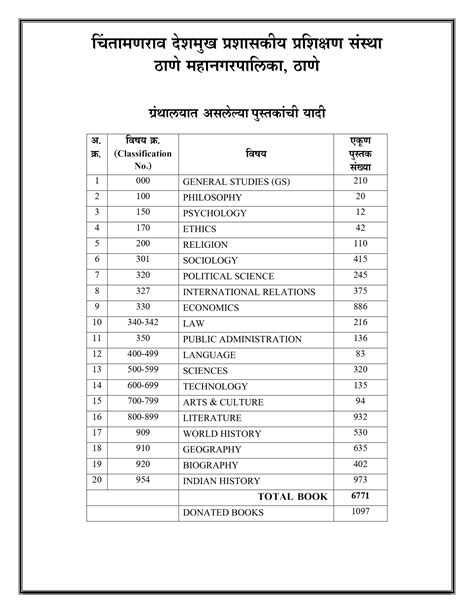 चिंतामणराव देशमुख प्रशासकीय प्रशिक्षण संस्था
ठाणे महानगरपालिका, ठाणे

ग्रंथालयात असलेल्या पुस्तकांची यादी

| अ. क्र. | विषय क्र. (Classification No.) | विषय | एकूण पुस्तक संख्या |
|---|---|---|---|
| 1 | 000 | GENERAL STUDIES (GS) | 210 |
| 2 | 100 | PHILOSOPHY | 20 |
| 3 | 150 | PSYCHOLOGY | 12 |
| 4 | 170 | ETHICS | 42 |
| 5 | 200 | RELIGION | 110 |
| 6 | 301 | SOCIOLOGY | 415 |
| 7 | 320 | POLITICAL SCIENCE | 245 |
| 8 | 327 | INTERNATIONAL RELATIONS | 375 |
| 9 | 330 | ECONOMICS | 886 |
| 10 | 340-342 | LAW | 216 |
| 11 | 350 | PUBLIC ADMINISTRATION | 136 |
| 12 | 400-499 | LANGUAGE | 83 |
| 13 | 500-599 | SCIENCES | 320 |
| 14 | 600-699 | TECHNOLOGY | 135 |
| 15 | 700-799 | ARTS & CULTURE | 94 |
| 16 | 800-899 | LITERATURE | 932 |
| 17 | 909 | WORLD HISTORY | 530 |
| 18 | 910 | GEOGRAPHY | 635 |
| 19 | 920 | BIOGRAPHY | 402 |
| 20 | 954 | INDIAN HISTORY | 973 |
| | | TOTAL BOOK | 6771 |
| | | DONATED BOOKS | 1097 |